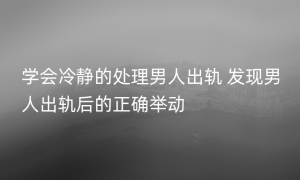 学会冷静的处理男人出轨 发现男人出轨后的正确举动